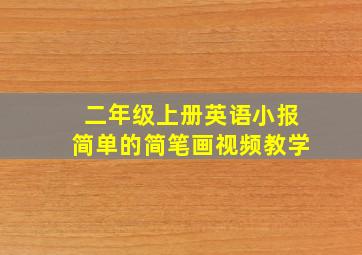 二年级上册英语小报
简单的简笔画视频教学